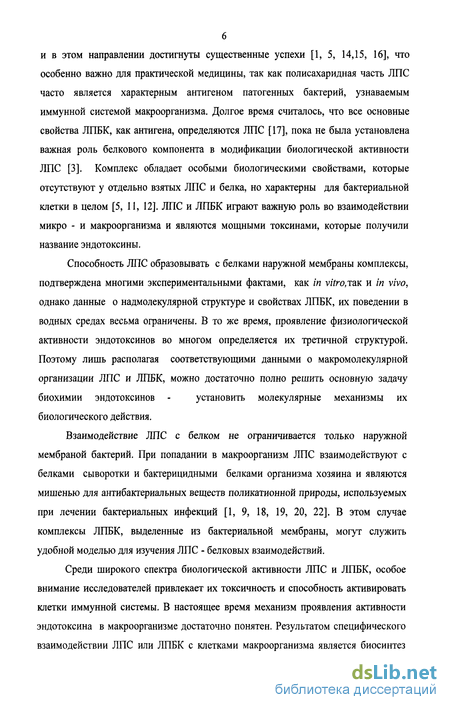 6

и в этом направлении достигнуты существенные успехи [1, 5, 14,15, 16], что особенно важно для практической медицины, так как полисахаридная часть ЛПС часто является характерным антигеном патогенных бактерий, узнаваемым иммунной системой макроорганизма. Долгое время считалось, что все основные свойства ЛПБК, как антигена, определяются ЛПС [17], пока не была установлена важная роль белкового компонента в модификации биологической активности ЛПС [3]. Комплекс обладает особыми биологическими свойствами, которые отсутствуют у отдельно взятых ЛПС и белка, но характерны для бактериальной клетки в целом [5, 11, 12]. ЛПС и ЛПБК играют важную роль во взаимодействии микро - и макроорганизма и являются мощными токсинами, которые получили название эндотоксины.

Способность ЛПС образовывать с белками наружной мембраны комплексы, подтверждена многими экспериментальными фактами, как in vitro,так и in vivo, однако данные о надмолекулярной структуре и свойствах ЛПБК, их поведении в водных средах весьма ограничены. В то же время, проявление физиологической активности эндотоксинов во многом определяется их третичной структурой. Поэтому лишь располагая соответствующими данными о макромолекулярной организации ЛПС и ЛПБК, можно достаточно полно решить основную задачу биохимии эндотоксинов - установить молекулярные механизмы их биологического действия.

Взаимодействие ЛПС с белком не ограничивается только наружной мембраной бактерий. При попадании в макроорганизм ЛПС взаимодействуют с белками сыворотки и бактерицидными белками организма хозяина и являются мишенью для антибактериальных веществ поликатионной природы, используемых при лечении бактериальных инфекций [1, 9, 18, 19, 20, 22]. В этом случае комплексы ЛПБК, выделенные из бактериальной мембраны, могут служить удобной моделью для изучения ЛПС - белковых взаимодействий.

Среди широкого спектра биологической активности ЛПС и ЛПБК, особое внимание исследователей привлекает их токсичность и способность активировать клетки иммунной системы. В настоящее время механизм проявления активности эндотоксина в макроорганизме достаточно понятен. Результатом специфического взаимодействии ЛПС или ЛПБК с клетками макроорганизма является биосинтез

dsLib.net
библиотека диссертаций